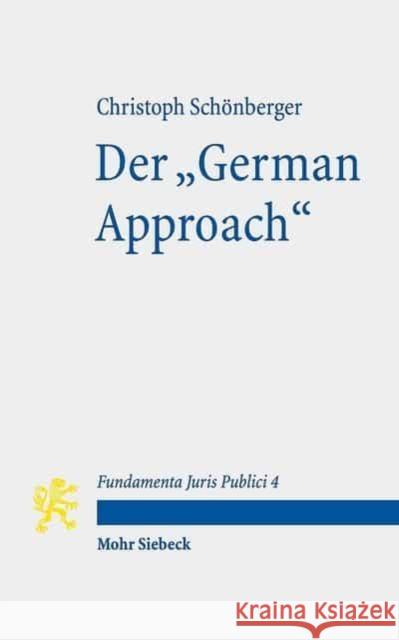 Christoph Schönberger

Der „German Approach“

Fundamenta Juris Publici 4

Mohr Siebeck